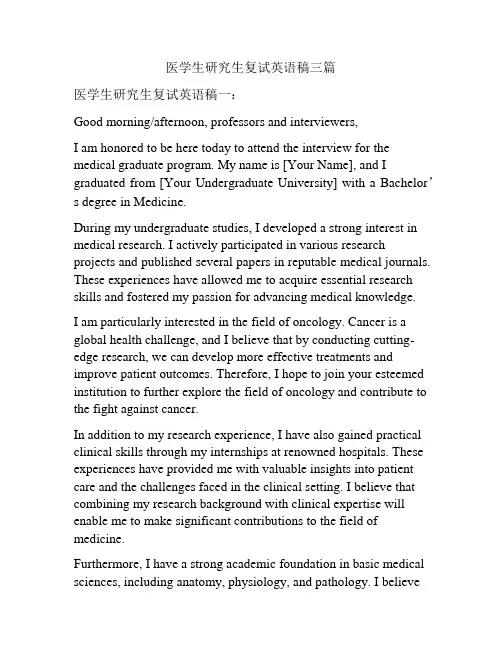 医学生研究生复试英语稿三篇

医学生研究生复试英语稿一：

Good morning/afternoon, professors and interviewers,

I am honored to be here today to attend the interview for the medical graduate program. My name is [Your Name], and I graduated from [Your Undergraduate University] with a Bachelor’s degree in Medicine.

During my undergraduate studies, I developed a strong interest in medical research. I actively participated in various research projects and published several papers in reputable medical journals. These experiences have allowed me to acquire essential research skills and fostered my passion for advancing medical knowledge.

I am particularly interested in the field of oncology. Cancer is a global health challenge, and I believe that by conducting cutting-edge research, we can develop more effective treatments and improve patient outcomes. Therefore, I hope to join your esteemed institution to further explore the field of oncology and contribute to the fight against cancer.

In addition to my research experience, I have also gained practical clinical skills through my internships at renowned hospitals. These experiences have provided me with valuable insights into patient care and the challenges faced in the clinical setting. I believe that combining my research background with clinical expertise will enable me to make significant contributions to the field of medicine.

Furthermore, I have a strong academic foundation in basic medical sciences, including anatomy, physiology, and pathology. I believe